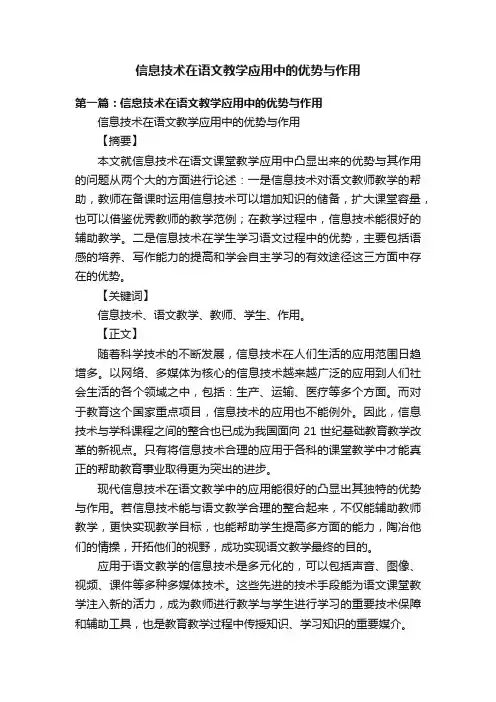 信息技术在语文教学应用中的优势与作用

第一篇：信息技术在语文教学应用中的优势与作用

信息技术在语文教学应用中的优势与作用

【摘要】

本文就信息技术在语文课堂教学应用中凸显出来的优势与其作用的问题从两个大的方面进行论述：一是信息技术对语文教师教学的帮助，教师在备课时运用信息技术可以增加知识的储备，扩大课堂容量，也可以借鉴优秀教师的教学范例；在教学过程中，信息技术能很好的辅助教学。二是信息技术在学生学习语文过程中的优势，主要包括语感的培养、写作能力的提高和学会自主学习的有效途径这三方面中存在的优势。

【关键词】

信息技术、语文教学、教师、学生、作用。

【正文】

随着科学技术的不断发展，信息技术在人们生活的应用范围日趋增多。以网络、多媒体为核心的信息技术越来越广泛的应用到人们社会生活的各个领域之中，包括：生产、运输、医疗等多个方面。而对于教育这个国家重点项目，信息技术的应用也不能例外。因此，信息技术与学科课程之间的整合也已成为我国面向 21 世纪基础教育教学改革的新视点。只有将信息技术合理的应用于各科的课堂教学中才能真正的帮助教育事业取得更为突出的进步。

现代信息技术在语文教学中的应用能很好的凸显出其独特的优势与作用。若信息技术能与语文教学合理的整合起来，不仅能辅助教师教学，更快实现教学目标，也能帮助学生提高多方面的能力，陶冶他们的情操，开拓他们的视野，成功实现语文教学最终的目的。

应用于语文教学的信息技术是多元化的，可以包括声音、图像、视频、课件等多种多媒体技术。这些先进的技术手段能为语文课堂教学注入新的活力，成为教师进行教学与学生进行学习的重要技术保障和辅助工具，也是教育教学过程中传授知识、学习知识的重要媒介。